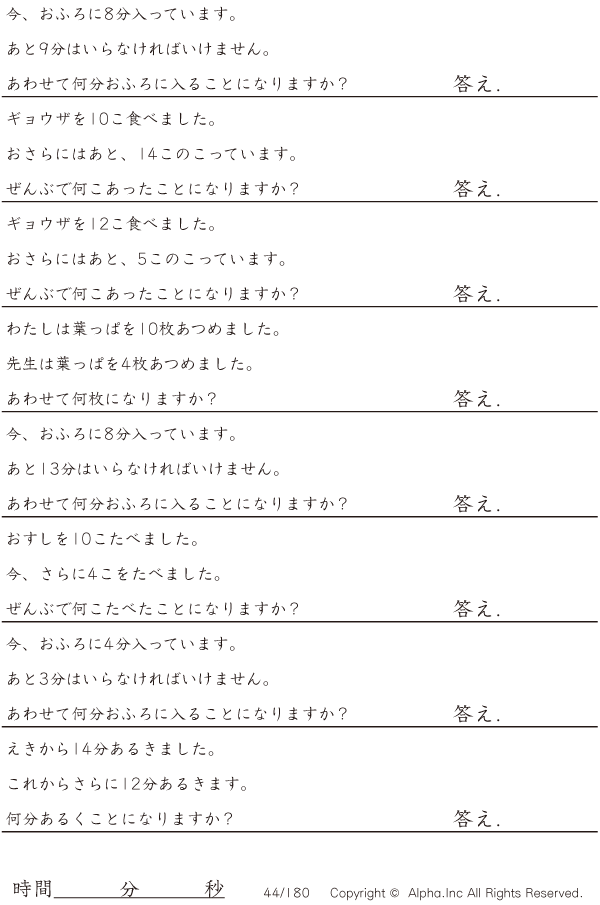 今、おふろに8分入っています。

あと9分はいらなければいけません。

あわせて何分おふろに入ることになりますか？ 答え.

ギョウザを10こ食べました。

おさらにはあと、14このこっています。

ぜんぶで何こあったことになりますか？ 答え.

ギョウザを12こ食べました。

おさらにはあと、5このこっています。

ぜんぶで何こあったことになりますか？ 答え.

わたしは葉っぱを10枚あつめました。

先生は葉っぱを4枚あつめました。

あわせて何枚になりますか？ 答え.

今、おふろに8分入っています。

あと13分はいらなければいけません。

あわせて何分おふろに入ることになりますか？ 答え.

おすしを10こたべました。

今、さらに4こをたべました。

ぜんぶで何こたべたことになりますか？ 答え.

今、おふろに4分入っています。

あと3分はいらなければいけません。

あわせて何分おふろに入ることになりますか？ 答え.

えきから14分あるきました。

これからさらに12分あるきます。

何分あるくことになりますか？ 答え.

時間____分____秒 44/180 Copyright © Alpha.Inc All Rights Reserved.